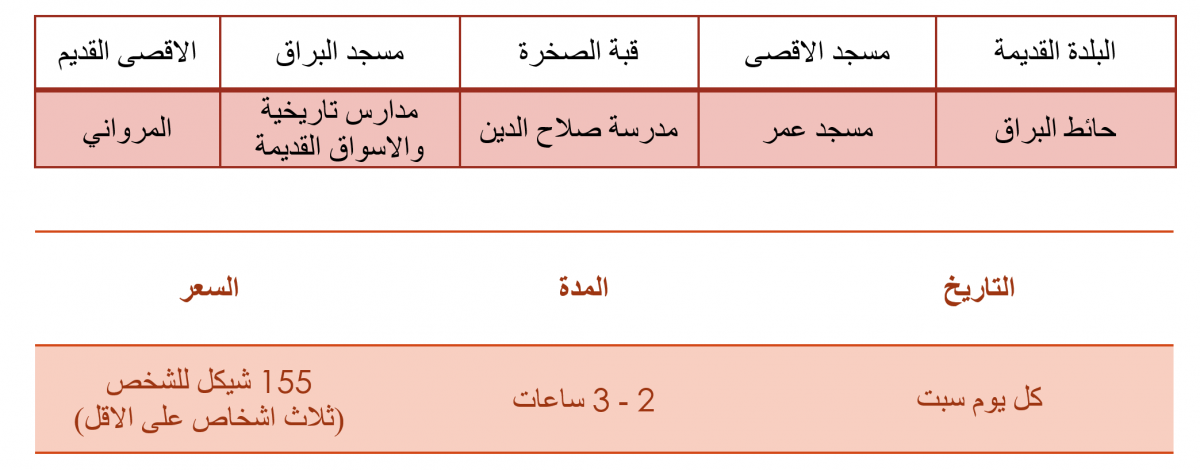 | البلدة القديمة | مسجد الاقصى | قبة الصخرة | مسجد البراق | الاقصى القديم |
|---|---|---|---|---|
| حائط البراق | مسجد عمر | مدرسة صلاح الدين | مدارس تاريخية والاسواق القديمة | المرواني |

| التاريخ | المدة | السعر |
|---|---|---|
| كل يوم سبت | 2 - 3 ساعات | 155 شيكل للشخص (ثلاث اشخاص على الاقل) |